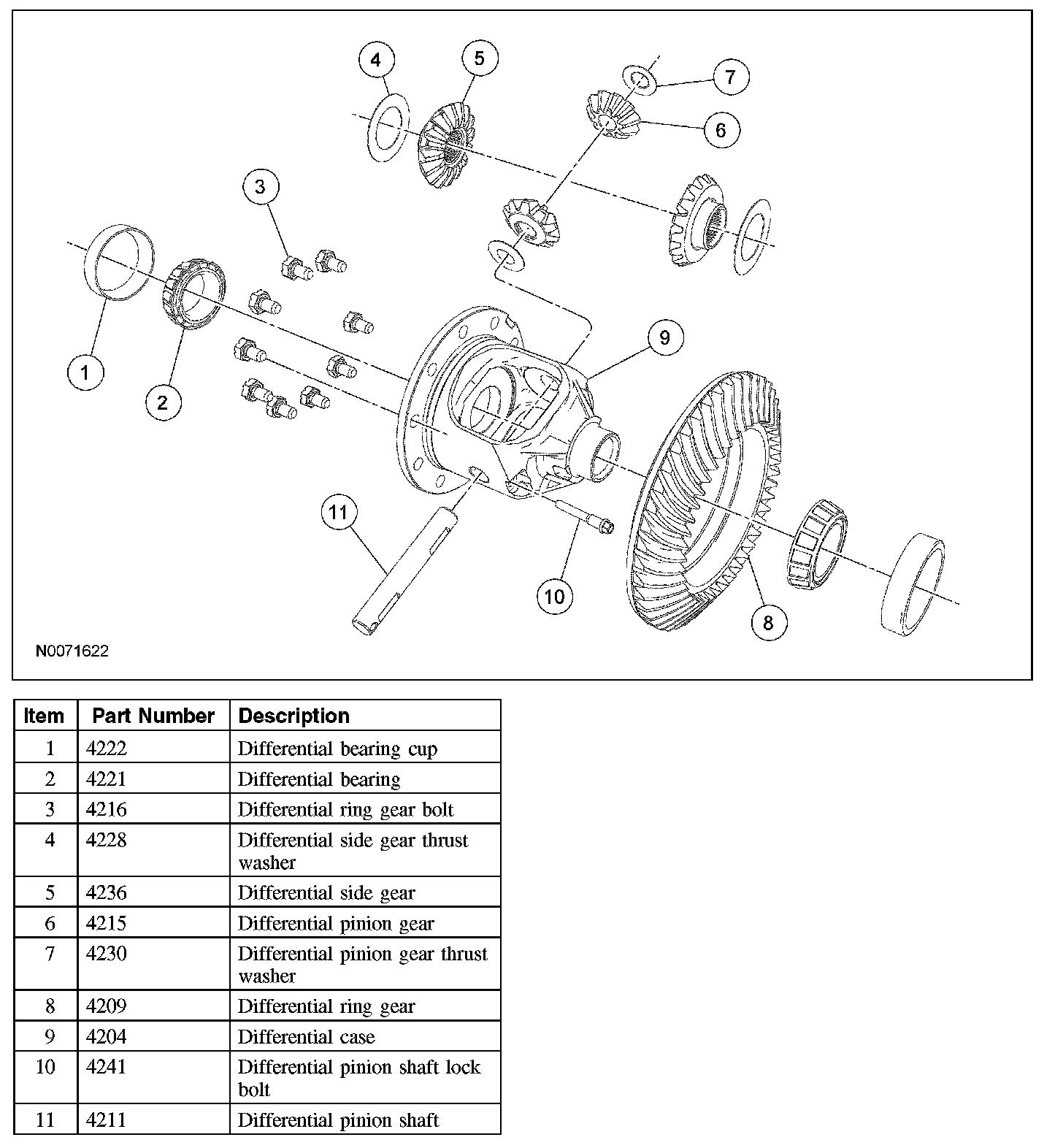 4
5
7
6
3
9
1
2
11
10
8
N0071622

| Item | Part Number | Description |
|---|---|---|
| 1 | 4222 | Differential bearing cup |
| 2 | 4221 | Differential bearing |
| 3 | 4216 | Differential ring gear bolt |
| 4 | 4228 | Differential side gear thrust washer |
| 5 | 4236 | Differential side gear |
| 6 | 4215 | Differential pinion gear |
| 7 | 4230 | Differential pinion gear thrust washer |
| 8 | 4209 | Differential ring gear |
| 9 | 4204 | Differential case |
| 10 | 4241 | Differential pinion shaft lock bolt |
| 11 | 4211 | Differential pinion shaft |